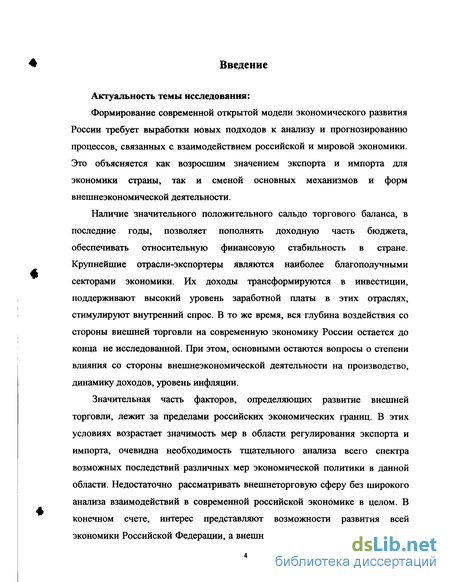 Введение

Актуальность темы исследования:

Формирование современной открытой модели экономического развития России требует выработки новых подходов к анализу и прогнозированию процессов, связанных с взаимодействием российской и мировой экономики. Это объясняется как возросшим значением экспорта и импорта для экономики страны, так и сменой основных механизмов и форм внешнеэкономической деятельности.

Наличие значительного положительного сальдо торгового баланса, в последние годы, позволяет пополнять доходную часть бюджета, обеспечивать относительную финансовую стабильность в стране. Крупнейшие отрасли-экспортеры являются наиболее благополучными секторами экономики. Их доходы трансформируются в инвестиции, поддерживают высокий уровень заработной платы в этих отраслях, стимулируют внутренний спрос. В то же время, вся глубина воздействия со стороны внешней торговли на современную экономику России остается до конца не исследованной. При этом, основными остаются вопросы о степени влияния со стороны внешнеэкономической деятельности на производство, динамику доходов, уровень инфляции.

Значительная часть факторов, определяющих развитие внешней торговли, лежит за пределами российских экономических границ. В этих условиях возрастает значимость мер в области регулирования экспорта и импорта, очевидна необходимость тщательного анализа всего спектра возможных последствий различных мер экономической политики в данной области. Недостаточно рассматривать внешнеторговую сферу без широкого анализа взаимодействий в современной российской экономике в целом. В конечном счете, интерес представляют возможности развития всей экономики Российской Федерации, а внешн

4

dsLib.net
библиотека диссертаций